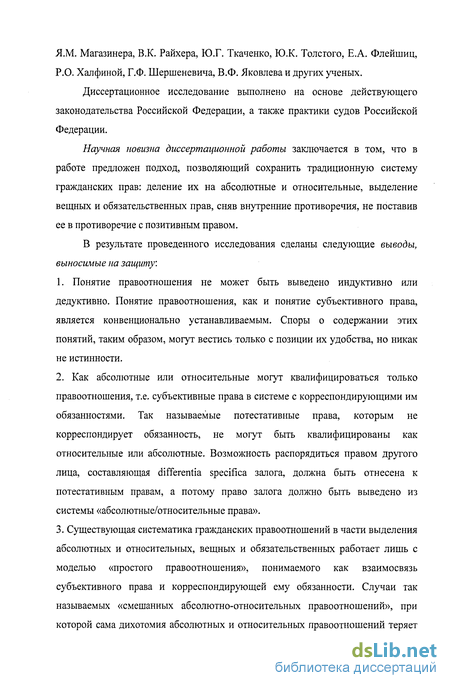 Я.М. Магазинера, В.К. Райхера, Ю.Г. Ткаченко, Ю.К. Толстого, Е.А. Флейшиц, Р.О. Халфиной, Г.Ф. Шершеневича, В.Ф. Яковлева и других ученых.

Диссертационное исследование выполнено на основе действующего законодательства Российской Федерации, а также практики судов Российской Федерации.

Научная новизна диссертационной работы заключается в том, что в работе предложен подход, позволяющий сохранить традиционную систему гражданских прав: деление их на абсолютные и относительные, выделение вещных и обязательственных прав, сняв внутренние противоречия, не поставив ее в противоречие с позитивным правом.

В результате проведенного исследования сделаны следующие выводы, выносимые на защиту:

1. Понятие правоотношения не может быть выведено индуктивно или дедуктивно. Понятие правоотношения, как и понятие субъективного права, является конвенционально устанавливаемым. Споры о содержании этих понятий, таким образом, могут вестись только с позиции их удобства, но никак не истинности.

2. Как абсолютные или относительные могут квалифицироваться только правоотношения, т.е. субъективные права в системе с корреспондирующими им обязанностями. Так называемые потестативные права, которым не корреспондирует обязанность, не могут быть квалифицированы как относительные или абсолютные. Возможность распорядиться правом другого лица, составляющая differentia specifica залога, должна быть отнесена к потестативным правам, а потому право залога должно быть выведено из системы «абсолютные/относительные права».

3. Существующая систематика гражданских правоотношений в части выделения абсолютных и относительных, вещных и обязательственных работает лишь с моделью «простого правоотношения», понимаемого как взаимосвязь субъективного права и корреспондирующей ему обязанности. Случаи так называемых «смешанных абсолютно-относительных правоотношений», при которой сама дихотомия абсолютных и относительных правоотношений теряет

dsLib.net
библиотека диссертаций